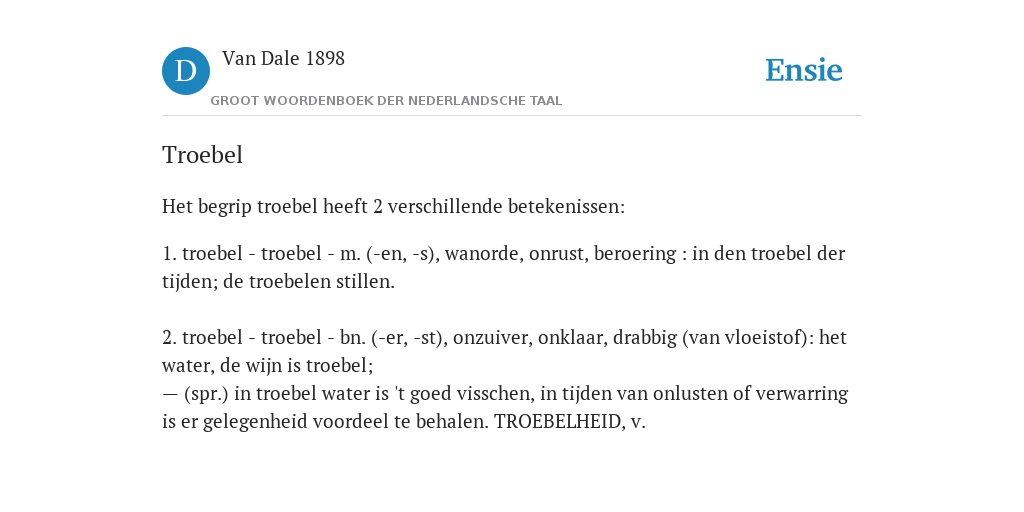 D Van Dale 1898
GROOT WOORDENBOEK DER NEDERLANDSCHE TAAL

Ensie

Troebel

Het begrip troebel heeft 2 verschillende betekenissen:

1. troebel - troebel - m. (-en, -s), wanorde, onrust, beroering : in den troebel der tijden; de troebelen stillen.

2. troebel - troebel - bn. (-er, -st), onzuiver, onklaar, drabbig (van vloeistof): het water, de wijn is troebel;
— (spr.) in troebel water is 't goed visschen, in tijden van onlusten of verwarring is er gelegenheid voordeel te behalen. TROEBELHEID, v.